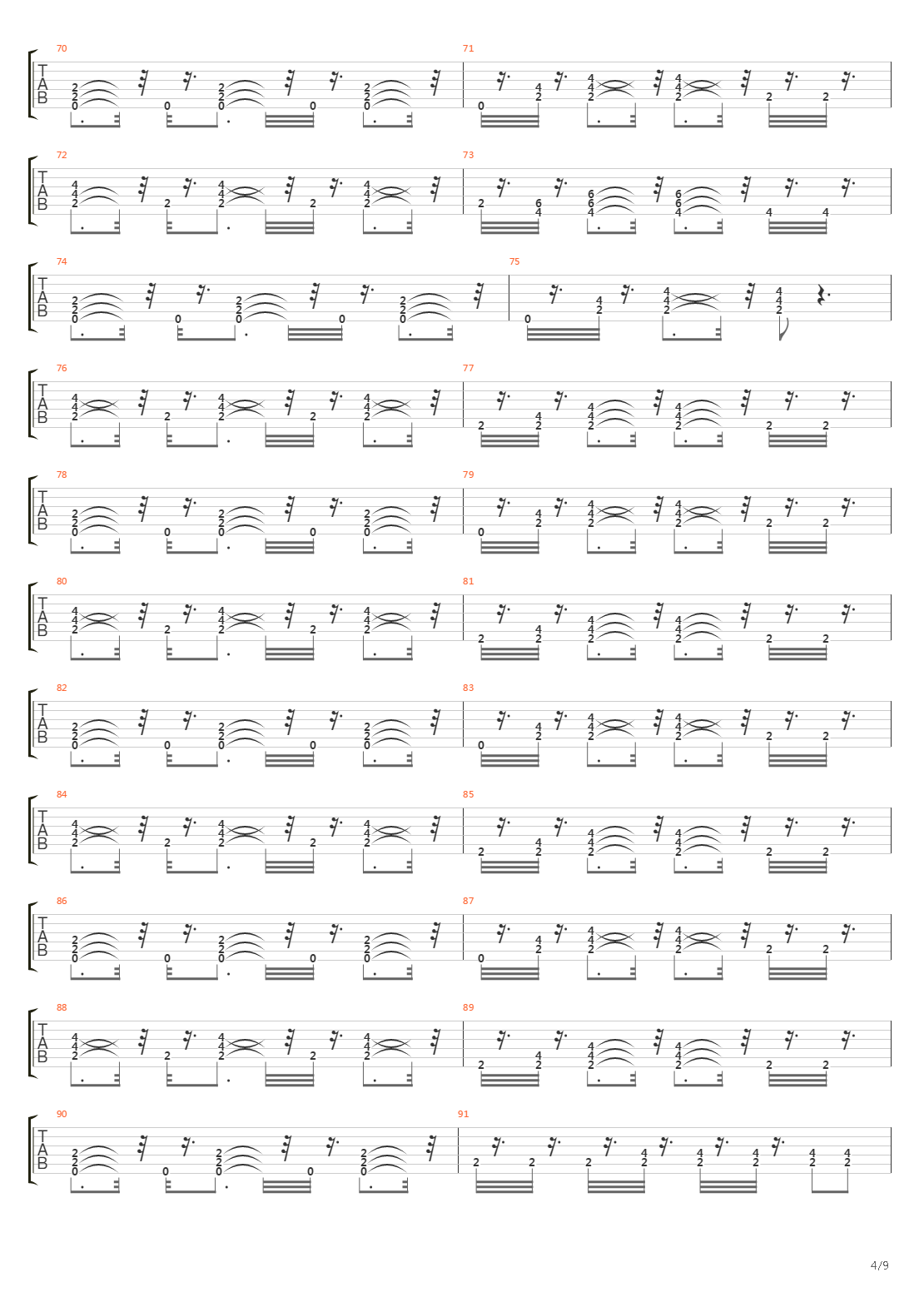 70
T
A
B
2 2 0 0 2 2 0 0 2 2 0

71
0 4 2 4 4 2 4 4 2 2 2

72
T
A
B
4 4 2 2 4 4 2 2 4 4 2

73
2 6 4 6 6 4 6 6 4 4 4

74
T
A
B
2 2 0 0 2 2 0 0 2 2 0

75
0 4 2 4 4 2 4 4 2

76
T
A
B
4 4 2 2 4 4 2 2 4 4 2

77
2 4 2 4 4 2 4 4 2 2 2

78
T
A
B
2 2 0 0 2 2 0 0 2 2 0

79
0 4 2 4 4 2 4 4 2 2 2

80
T
A
B
4 4 2 2 4 4 2 2 4 4 2

81
2 4 2 4 4 2 4 4 2 2 2

82
T
A
B
2 2 0 0 2 2 0 0 2 2 0

83
0 4 2 4 4 2 4 4 2 2 2

84
T
A
B
4 4 2 2 4 4 2 2 4 4 2

85
2 4 2 4 4 2 4 4 2 2 2

86
T
A
B
2 2 0 0 2 2 0 0 2 2 0

87
0 4 2 4 4 2 4 4 2 2 2

88
T
A
B
4 4 2 2 4 4 2 2 4 4 2

89
2 4 2 4 4 2 4 4 2 2 2

90
T
A
B
2 2 0 0 2 2 0 0 2 2 0

91
2 2 2 4 2 4 2 4 2 4 2 4 2

4/9